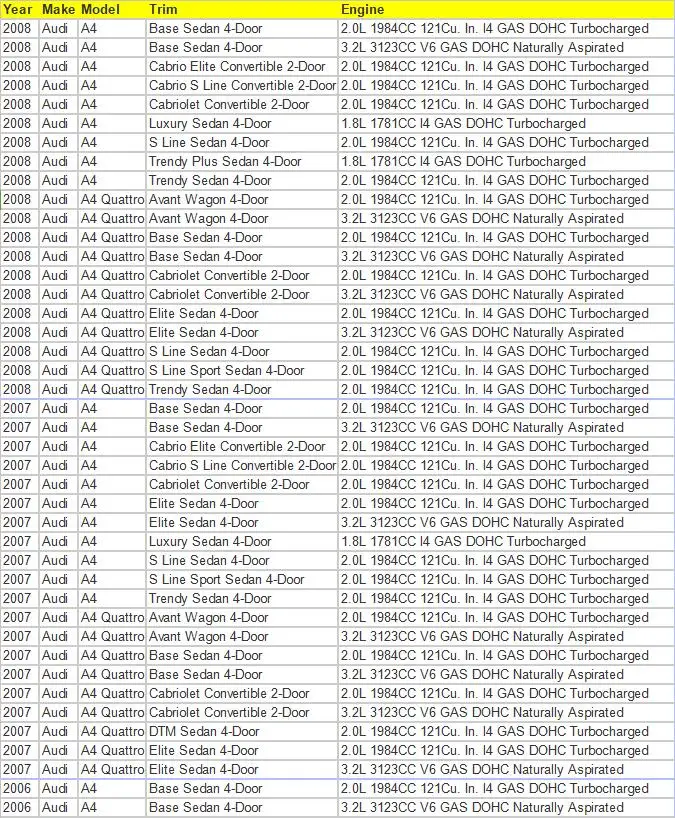 | Year | Make | Model | Trim | Engine |
|---|---|---|---|---|
| 2008 | Audi | A4 | Base Sedan 4-Door | 2.0L 1984CC 121Cu. In. I4 GAS DOHC Turbocharged |
| 2008 | Audi | A4 | Base Sedan 4-Door | 3.2L 3123CC V6 GAS DOHC Naturally Aspirated |
| 2008 | Audi | A4 | Cabrio Elite Convertible 2-Door | 2.0L 1984CC 121Cu. In. I4 GAS DOHC Turbocharged |
| 2008 | Audi | A4 | Cabrio S Line Convertible 2-Door | 2.0L 1984CC 121Cu. In. I4 GAS DOHC Turbocharged |
| 2008 | Audi | A4 | Cabriolet Convertible 2-Door | 2.0L 1984CC 121Cu. In. I4 GAS DOHC Turbocharged |
| 2008 | Audi | A4 | Luxury Sedan 4-Door | 1.8L 1781CC I4 GAS DOHC Turbocharged |
| 2008 | Audi | A4 | S Line Sedan 4-Door | 2.0L 1984CC 121Cu. In. I4 GAS DOHC Turbocharged |
| 2008 | Audi | A4 | Trendy Plus Sedan 4-Door | 1.8L 1781CC I4 GAS DOHC Turbocharged |
| 2008 | Audi | A4 | Trendy Sedan 4-Door | 2.0L 1984CC 121Cu. In. I4 GAS DOHC Turbocharged |
| 2008 | Audi | A4 Quattro | Avant Wagon 4-Door | 2.0L 1984CC 121Cu. In. I4 GAS DOHC Turbocharged |
| 2008 | Audi | A4 Quattro | Avant Wagon 4-Door | 3.2L 3123CC V6 GAS DOHC Naturally Aspirated |
| 2008 | Audi | A4 Quattro | Base Sedan 4-Door | 2.0L 1984CC 121Cu. In. I4 GAS DOHC Turbocharged |
| 2008 | Audi | A4 Quattro | Base Sedan 4-Door | 3.2L 3123CC V6 GAS DOHC Naturally Aspirated |
| 2008 | Audi | A4 Quattro | Cabriolet Convertible 2-Door | 2.0L 1984CC 121Cu. In. I4 GAS DOHC Turbocharged |
| 2008 | Audi | A4 Quattro | Cabriolet Convertible 2-Door | 3.2L 3123CC V6 GAS DOHC Naturally Aspirated |
| 2008 | Audi | A4 Quattro | Elite Sedan 4-Door | 2.0L 1984CC 121Cu. In. I4 GAS DOHC Turbocharged |
| 2008 | Audi | A4 Quattro | Elite Sedan 4-Door | 3.2L 3123CC V6 GAS DOHC Naturally Aspirated |
| 2008 | Audi | A4 Quattro | S Line Sedan 4-Door | 2.0L 1984CC 121Cu. In. I4 GAS DOHC Turbocharged |
| 2008 | Audi | A4 Quattro | S Line Sport Sedan 4-Door | 2.0L 1984CC 121Cu. In. I4 GAS DOHC Turbocharged |
| 2008 | Audi | A4 Quattro | Trendy Sedan 4-Door | 2.0L 1984CC 121Cu. In. I4 GAS DOHC Turbocharged |
| 2007 | Audi | A4 | Base Sedan 4-Door | 2.0L 1984CC 121Cu. In. I4 GAS DOHC Turbocharged |
| 2007 | Audi | A4 | Base Sedan 4-Door | 3.2L 3123CC V6 GAS DOHC Naturally Aspirated |
| 2007 | Audi | A4 | Cabrio Elite Convertible 2-Door | 2.0L 1984CC 121Cu. In. I4 GAS DOHC Turbocharged |
| 2007 | Audi | A4 | Cabrio S Line Convertible 2-Door | 2.0L 1984CC 121Cu. In. I4 GAS DOHC Turbocharged |
| 2007 | Audi | A4 | Cabriolet Convertible 2-Door | 2.0L 1984CC 121Cu. In. I4 GAS DOHC Turbocharged |
| 2007 | Audi | A4 | Elite Sedan 4-Door | 2.0L 1984CC 121Cu. In. I4 GAS DOHC Turbocharged |
| 2007 | Audi | A4 | Elite Sedan 4-Door | 3.2L 3123CC V6 GAS DOHC Naturally Aspirated |
| 2007 | Audi | A4 | Luxury Sedan 4-Door | 1.8L 1781CC I4 GAS DOHC Turbocharged |
| 2007 | Audi | A4 | S Line Sedan 4-Door | 2.0L 1984CC 121Cu. In. I4 GAS DOHC Turbocharged |
| 2007 | Audi | A4 | S Line Sport Sedan 4-Door | 2.0L 1984CC 121Cu. In. I4 GAS DOHC Turbocharged |
| 2007 | Audi | A4 | Trendy Sedan 4-Door | 2.0L 1984CC 121Cu. In. I4 GAS DOHC Turbocharged |
| 2007 | Audi | A4 Quattro | Avant Wagon 4-Door | 2.0L 1984CC 121Cu. In. I4 GAS DOHC Turbocharged |
| 2007 | Audi | A4 Quattro | Avant Wagon 4-Door | 3.2L 3123CC V6 GAS DOHC Naturally Aspirated |
| 2007 | Audi | A4 Quattro | Base Sedan 4-Door | 2.0L 1984CC 121Cu. In. I4 GAS DOHC Turbocharged |
| 2007 | Audi | A4 Quattro | Base Sedan 4-Door | 3.2L 3123CC V6 GAS DOHC Naturally Aspirated |
| 2007 | Audi | A4 Quattro | Cabriolet Convertible 2-Door | 2.0L 1984CC 121Cu. In. I4 GAS DOHC Turbocharged |
| 2007 | Audi | A4 Quattro | Cabriolet Convertible 2-Door | 3.2L 3123CC V6 GAS DOHC Naturally Aspirated |
| 2007 | Audi | A4 Quattro | DTM Sedan 4-Door | 2.0L 1984CC 121Cu. In. I4 GAS DOHC Turbocharged |
| 2007 | Audi | A4 Quattro | Elite Sedan 4-Door | 2.0L 1984CC 121Cu. In. I4 GAS DOHC Turbocharged |
| 2007 | Audi | A4 Quattro | Elite Sedan 4-Door | 3.2L 3123CC V6 GAS DOHC Naturally Aspirated |
| 2006 | Audi | A4 | Base Sedan 4-Door | 2.0L 1984CC 121Cu. In. I4 GAS DOHC Turbocharged |
| 2006 | Audi | A4 | Base Sedan 4-Door | 3.2L 3123CC V6 GAS DOHC Naturally Aspirated |